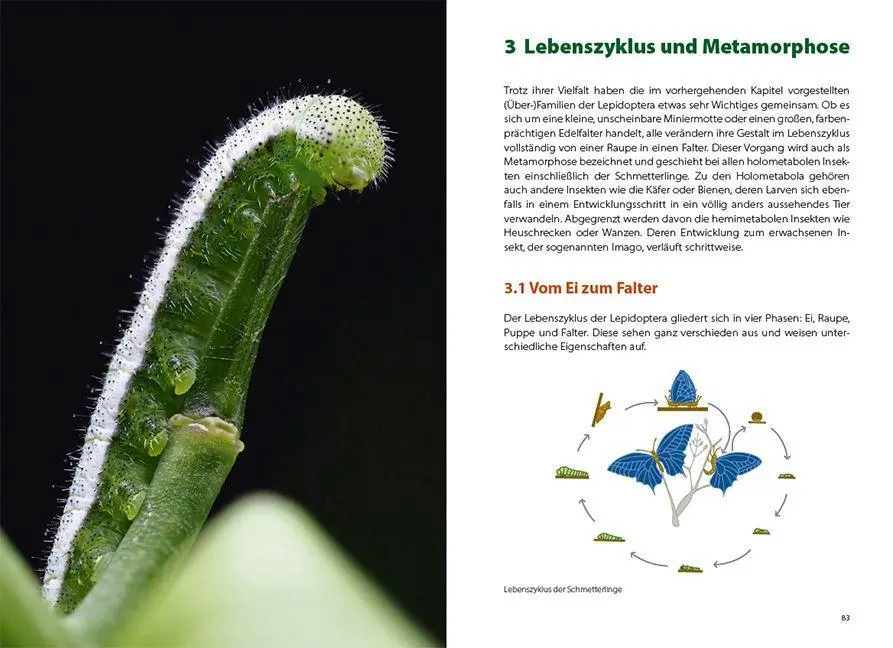 3 Lebenszyklus und Metamorphose

Trotz ihrer Vielfalt haben die im vorhergehenden Kapitel vorgestellten (Über-)Familien der Lepidoptera etwas sehr Wichtiges gemeinsam. Ob es sich um eine kleine, unscheinbare Miniermotte oder einen großen, farbenprächtigen Edelfalter handelt, alle verändern ihre Gestalt im Lebenszyklus vollständig von einer Raupe in einen Falter. Dieser Vorgang wird auch als Metamorphose bezeichnet und geschieht bei allen holometabolen Insekten einschließlich der Schmetterlinge. Zu den Holometabola gehören auch andere Insekten wie die Käfer oder Bienen, deren Larven sich ebenfalls in einem Entwicklungsschritt in ein völlig anders aussehendes Tier verwandeln. Abgegrenzt werden davon die hemimetabolen Insekten wie Heuschrecken oder Wanzen. Deren Entwicklung zum erwachsenen Insekt, der sogenannten Imago, verläuft schrittweise.

3.1 Vom Ei zum Falter

Der Lebenszyklus der Lepidoptera gliedert sich in vier Phasen: Ei, Raupe, Puppe und Falter. Diese sehen ganz verschieden aus und weisen unterschiedliche Eigenschaften auf.

Lebenszyklus der Schmetterlinge

83